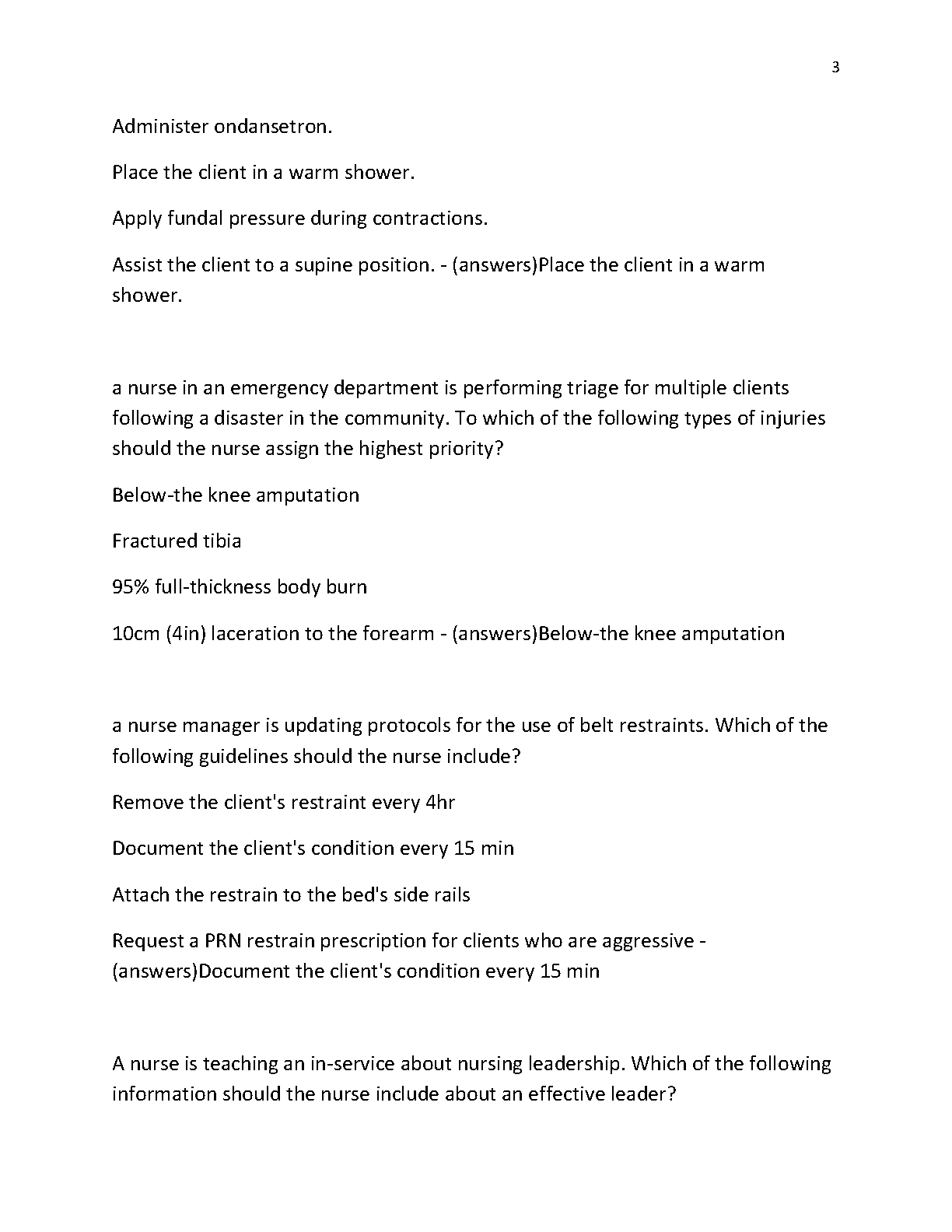 3

Administer ondansetron.

Place the client in a warm shower.

Apply fundal pressure during contractions.

Assist the client to a supine position. - (answers)Place the client in a warm shower.

a nurse in an emergency department is performing triage for multiple clients following a disaster in the community. To which of the following types of injuries should the nurse assign the highest priority?

Below-the knee amputation

Fractured tibia

95% full-thickness body burn

10cm (4in) laceration to the forearm - (answers)Below-the knee amputation

a nurse manager is updating protocols for the use of belt restraints. Which of the following guidelines should the nurse include?

Remove the client's restraint every 4hr

Document the client's condition every 15 min

Attach the restrain to the bed's side rails

Request a PRN restrain prescription for clients who are aggressive - (answers)Document the client's condition every 15 min

A nurse is teaching an in-service about nursing leadership. Which of the following information should the nurse include about an effective leader?